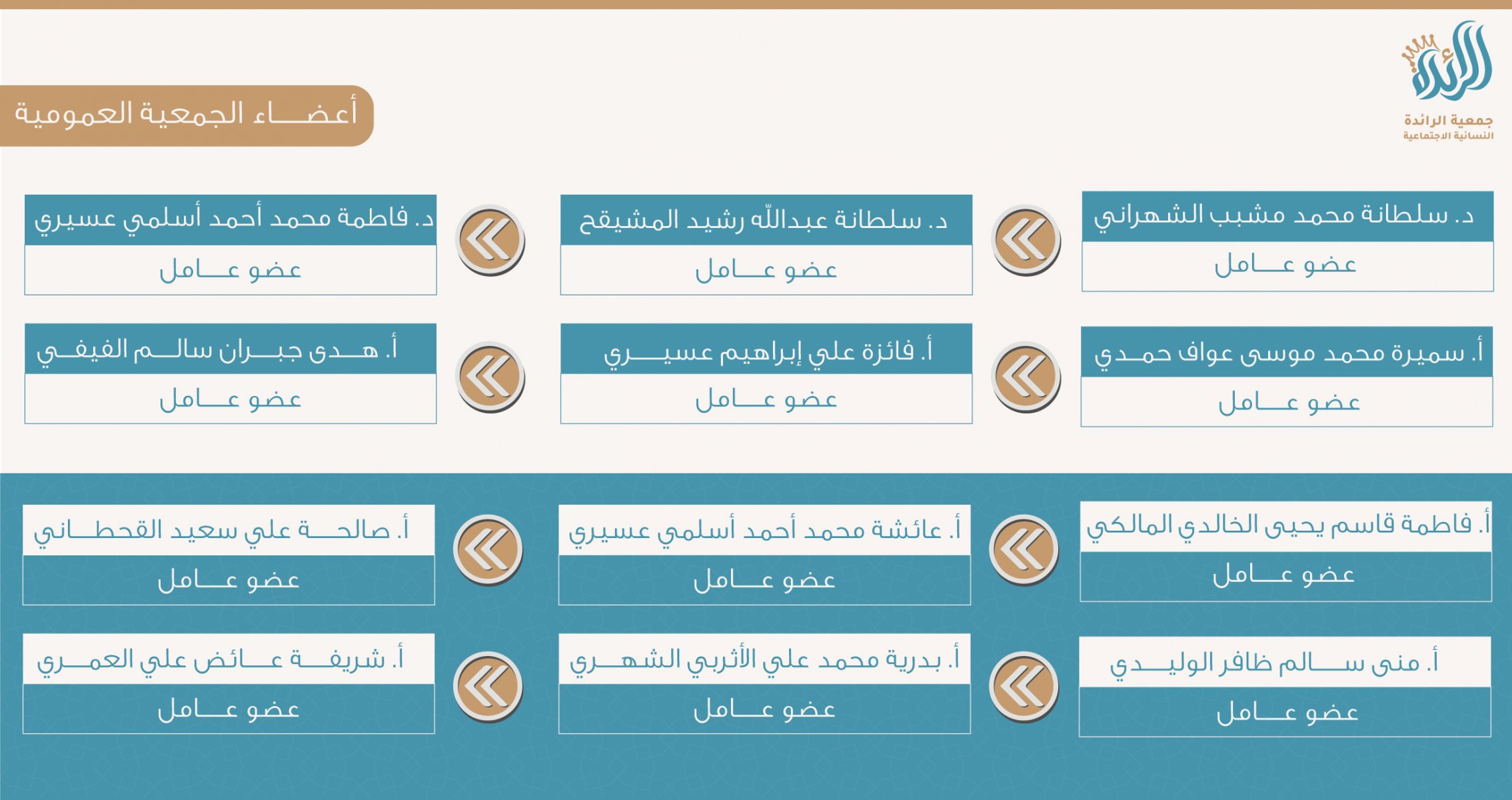 الرائدة
جمعية الرائدة
النسائية الاجتماعية

أعضاء الجمعية العمومية

د. سلطانة محمد مشبب الشهراني
عضو عامل

د. سلطانة عبدالله رشيد المشيقح
عضو عامل

د. فاطمة محمد أحمد أسلمي عسيري
عضو عامل

أ. سميرة محمد موسى عواف حمدي
عضو عامل

أ. فائزة علي إبراهيم عسيري
عضو عامل

أ. هدى جبران سالم الفيفي
عضو عامل

أ. فاطمة قاسم يحيى الخالدي المالكي
عضو عامل

أ. عائشة محمد أحمد أسلمي عسيري
عضو عامل

أ. صالحة علي سعيد القحطاني
عضو عامل

أ. منى سالم ظافر الوليدي
عضو عامل

أ. بدرية محمد علي الأثربي الشهري
عضو عامل

أ. شريفة عائض علي العمري
عضو عامل